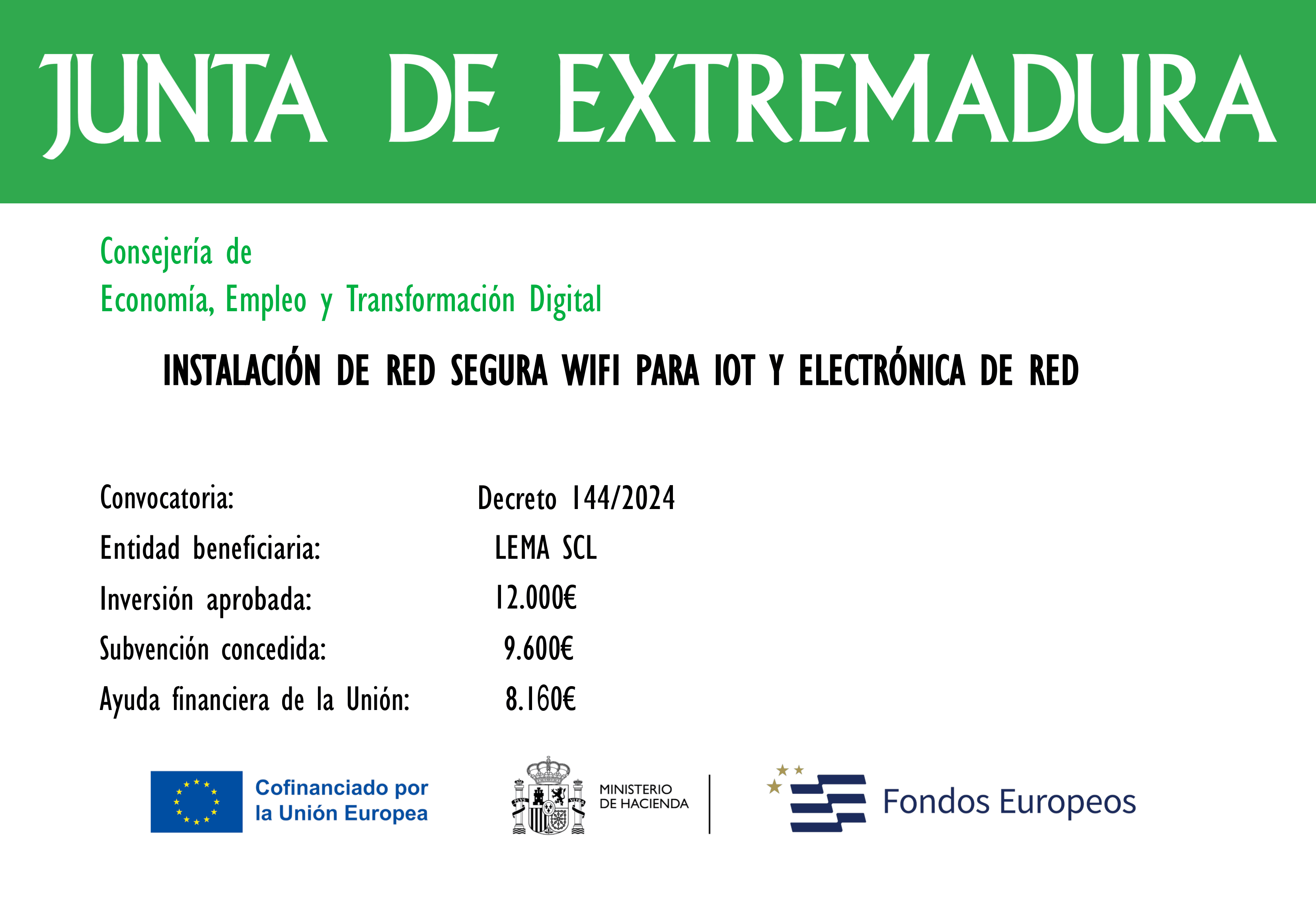 JUNTA DE EXTREMADURA

Consejería de
Economía, Empleo y Transformación Digital

INSTALACIÓN DE RED SEGURA WIFI PARA IOT Y ELECTRÓNICA DE RED

Convocatoria: Decreto 144/2024
Entidad beneficiaria: LEMA SCL
Inversión aprobada: 12.000€
Subvención concedida: 9.600€
Ayuda financiera de la Unión: 8.160€

Cofinanciado por
la Unión Europea

MINISTERIO
DE HACIENDA

Fondos Europeos